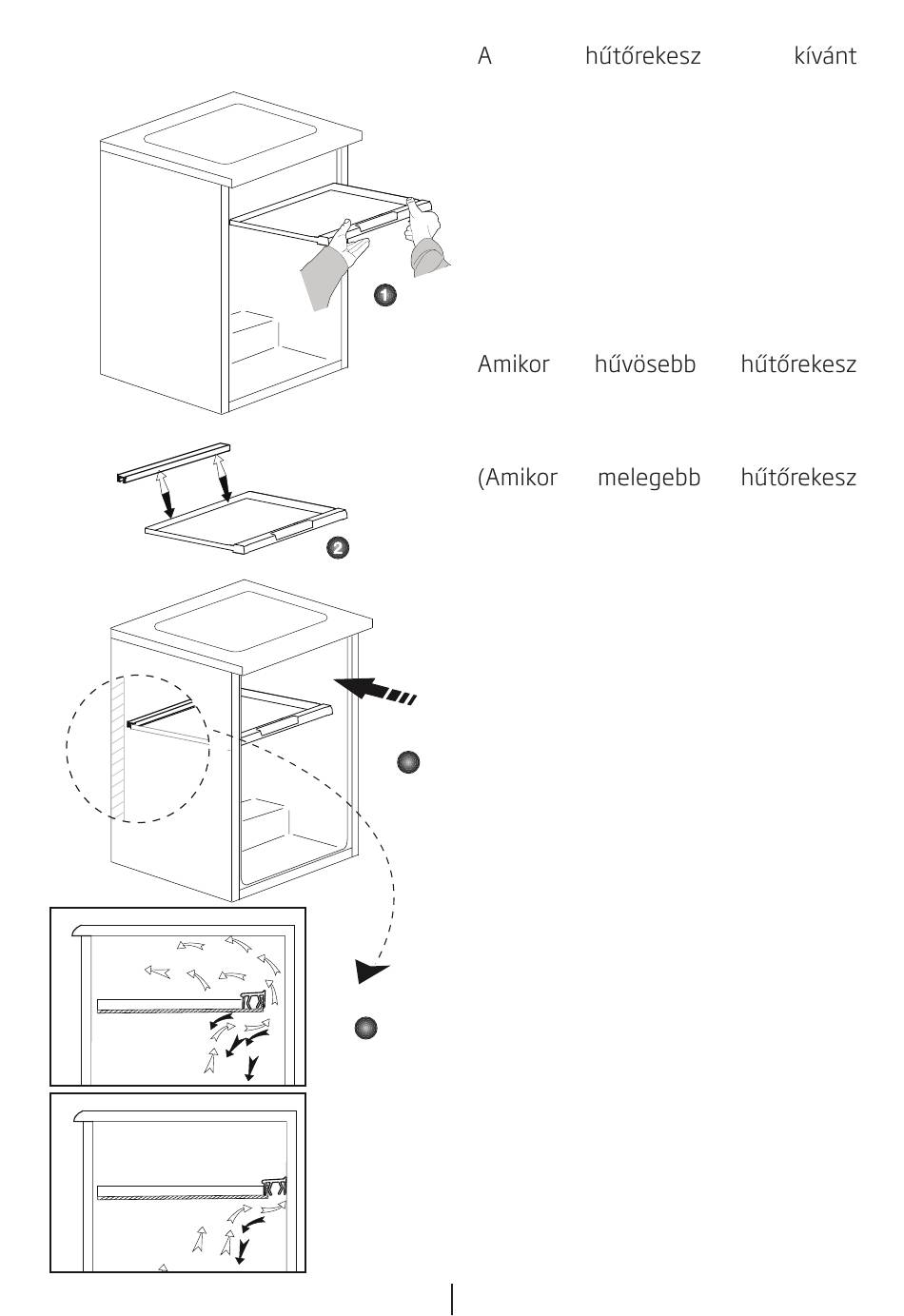 A hűtőrekesz kívánt

1

Amikor hűvösebb hűtőrekesz

(Amikor melegebb hűtőrekesz

2